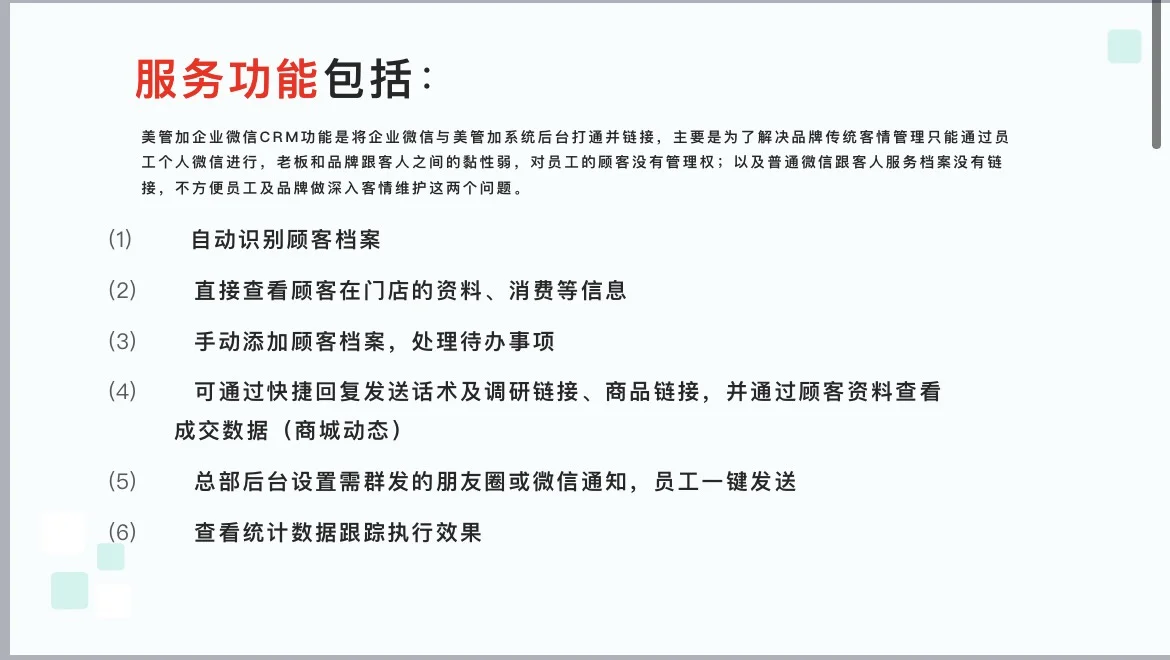 服务功能包括：

美管加企业微信CRM功能是将企业微信与美管加系统后台打通并链接，主要是为了解决品牌传统客情管理只能通过员工个人微信进行，老板和品牌跟客人之间的黏性弱，对员工的顾客没有管理权；以及普通微信跟客人服务档案没有链接，不方便员工及品牌做深入客情维护这两个问题。

(1) 自动识别顾客档案

(2) 直接查看顾客在门店的资料、消费等信息

(3) 手动添加顾客档案，处理待办事项

(4) 可通过快捷回复发送话术及调研链接、商品链接，并通过顾客资料查看成交数据（商城动态）

(5) 总部后台设置需群发的朋友圈或微信通知，员工一键发送

(6) 查看统计数据跟踪执行效果